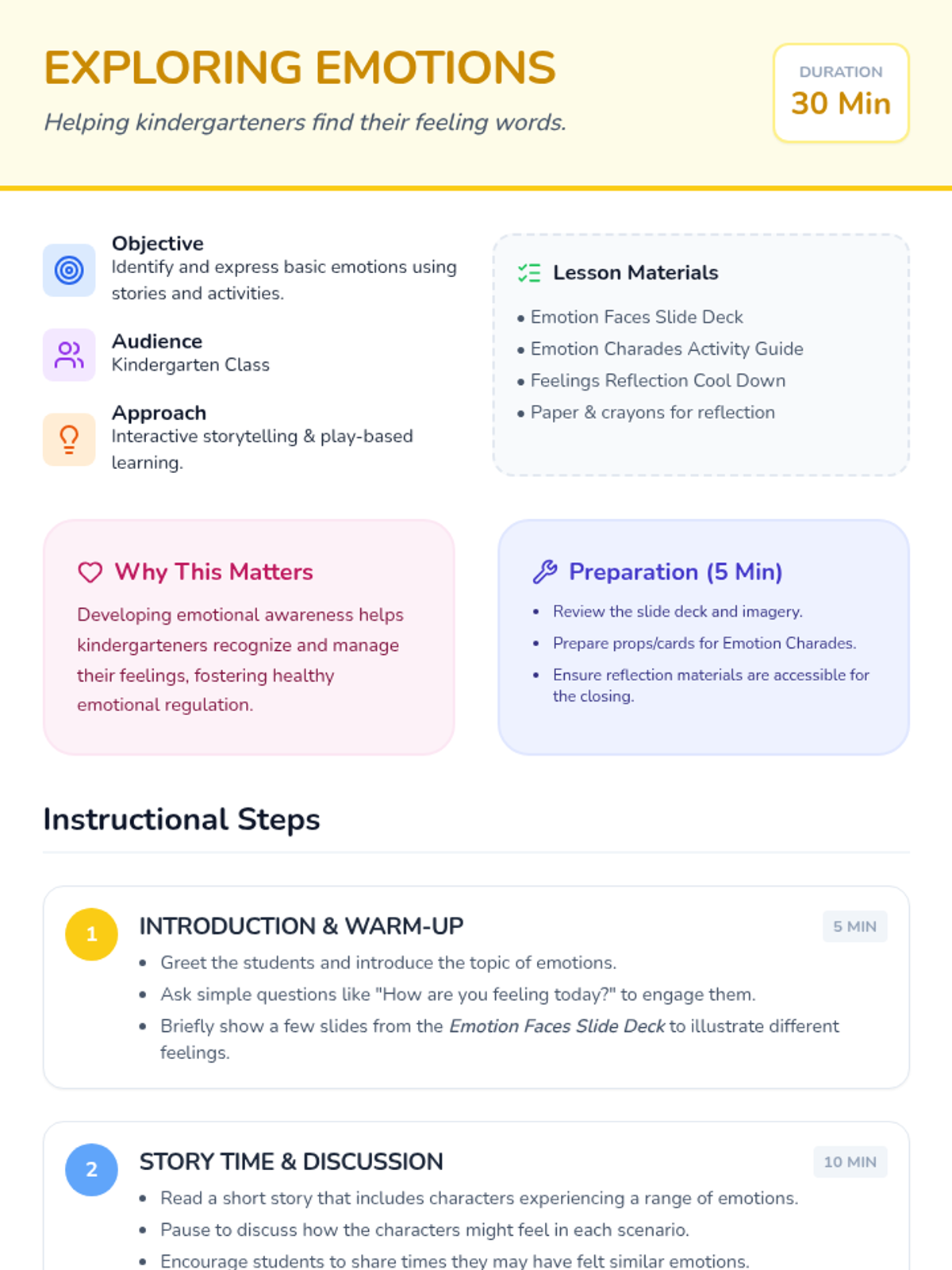 EXPLORING EMOTIONS

Helping kindergarteners find their feeling words.

DURATION
30 Min

Objective
Identify and express basic emotions using stories and activities.

Audience
Kindergarten Class

Approach
Interactive storytelling & play-based learning.

Lesson Materials
• Emotion Faces Slide Deck
• Emotion Charades Activity Guide
• Feelings Reflection Cool Down
• Paper & crayons for reflection

Why This Matters

Developing emotional awareness helps kindergarteners recognize and manage their feelings, fostering healthy emotional regulation.

Preparation (5 Min)
• Review the slide deck and imagery.
• Prepare props/cards for Emotion Charades.
• Ensure reflection materials are accessible for the closing.

Instructional Steps

1
INTRODUCTION & WARM-UP
5 MIN
• Greet the students and introduce the topic of emotions.
• Ask simple questions like "How are you feeling today?" to engage them.
• Briefly show a few slides from the Emotion Faces Slide Deck to illustrate different feelings.

2
STORY TIME & DISCUSSION
10 MIN
• Read a short story that includes characters experiencing a range of emotions.
• Pause to discuss how the characters might feel in each scenario.
• Encourage students to share times they may have felt similar emotions.